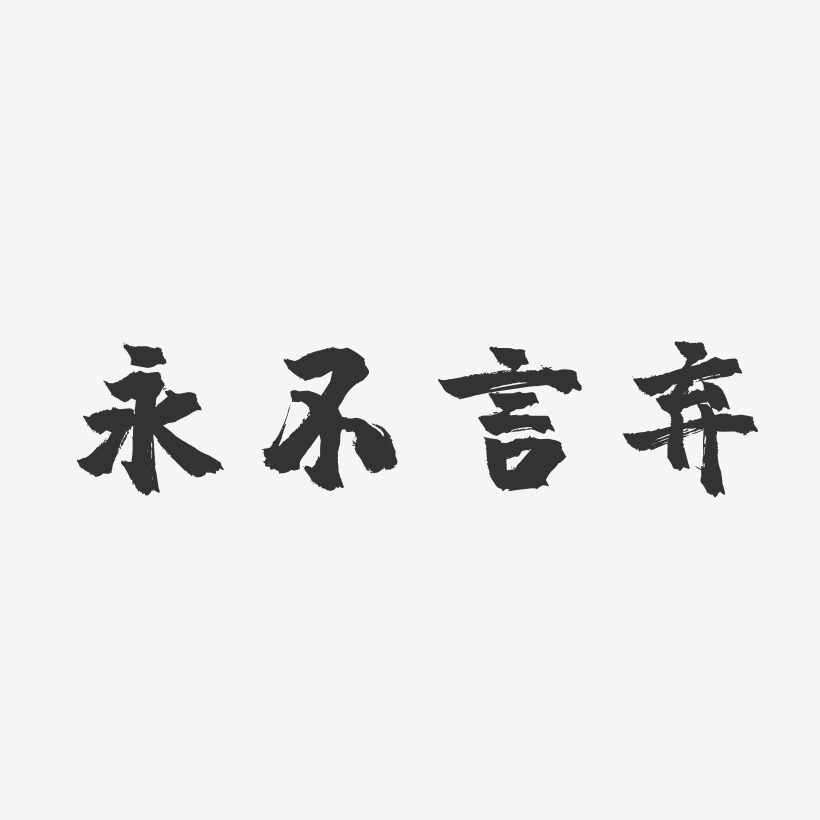 永不言弃